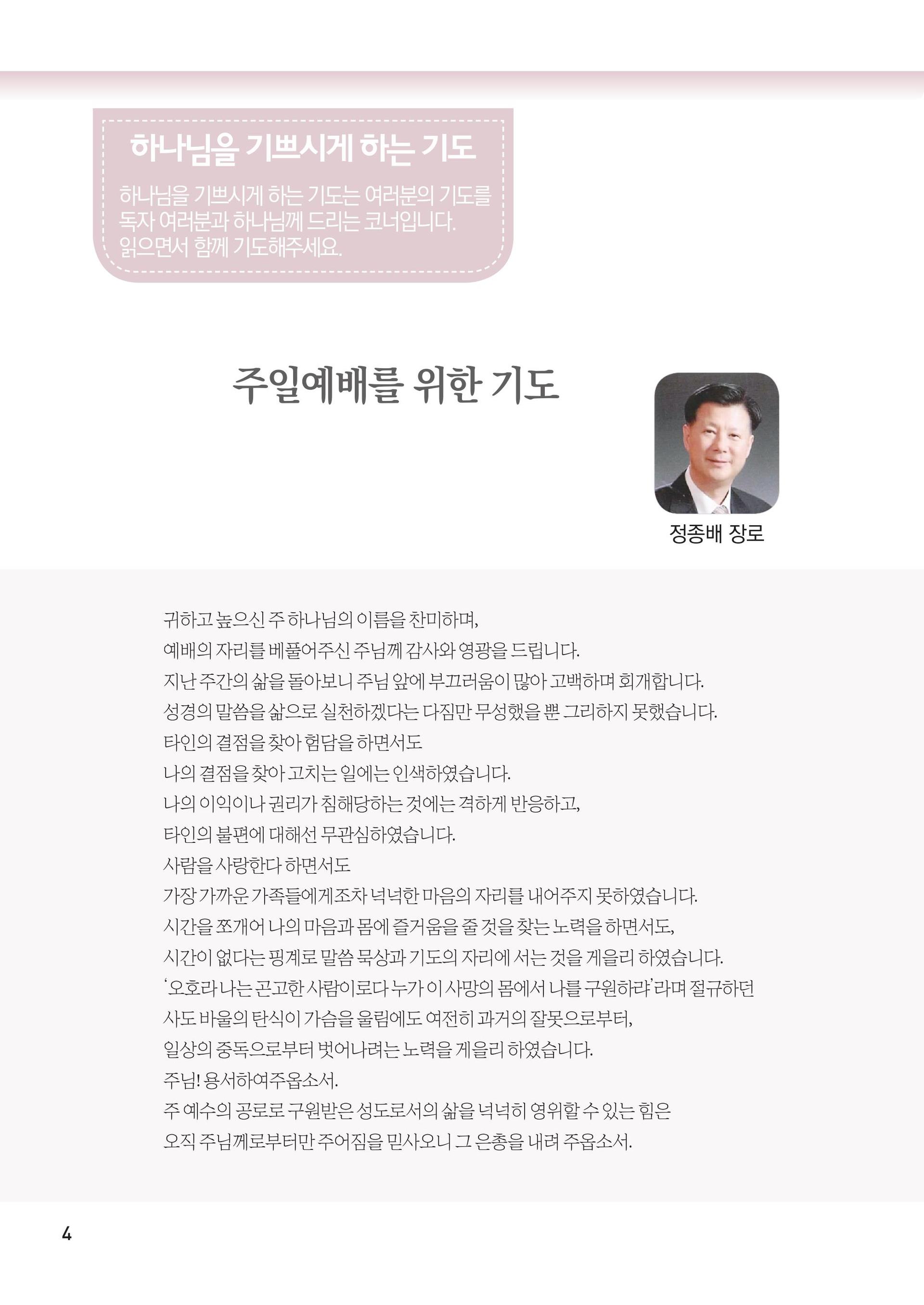 하나님을 기쁘시게 하는 기도

하나님을 기쁘시게 하는 기도는 여러분의 기도를 독자 여러분과 하나님께 드리는 코너입니다. 읽으면서 함께 기도해주세요.

주일예배를 위한 기도

정종배 장로

귀하고 높으신 주 하나님의 이름을 찬미하며,
예배의 자리를 베풀어주신 주님께 감사와 영광을 드립니다.
지난 주간의 삶을 돌아보니 주님 앞에 부끄러움이 많아 고백하며 회개합니다.
성경의 말씀을 삶으로 실천하겠다는 다짐만 무성했을 뿐 그리하지 못했습니다.
타인의 결점을 찾아 험담을 하면서도
나의 결점을 찾아 고치는 일에는 인색하였습니다.
나의 이익이나 권리가 침해당하는 것에는 격하게 반응하고,
타인의 불편에 대해선 무관심하였습니다.
사람을 사랑한다 하면서도
가장 가까운 가족들에게조차 넉넉한 마음의 자리를 내어주지 못하였습니다.
시간을 쪼개어 나의 마음과 몸에 즐거움을 줄 것을 찾는 노력을 하면서도,
시간이 없다는 핑계로 말씀 묵상과 기도의 자리에 서는 것을 게을리 하였습니다.
'오호라 나는 곤고한 사람이로다 누가 이 사망의 몸에서 나를 구원하랴'라며 절규하던
사도 바울의 탄식이 가슴을 울림에도 여전히 과거의 잘못으로부터,
일상의 중독으로부터 벗어나려는 노력을 게을리 하였습니다.
주님! 용서하여주옵소서.
주 예수의 공로로 구원받은 성도로서의 삶을 넉넉히 영위할 수 있는 힘은
오직 주님께로부터만 주어짐을 믿사오니 그 은총을 내려 주옵소서.

4